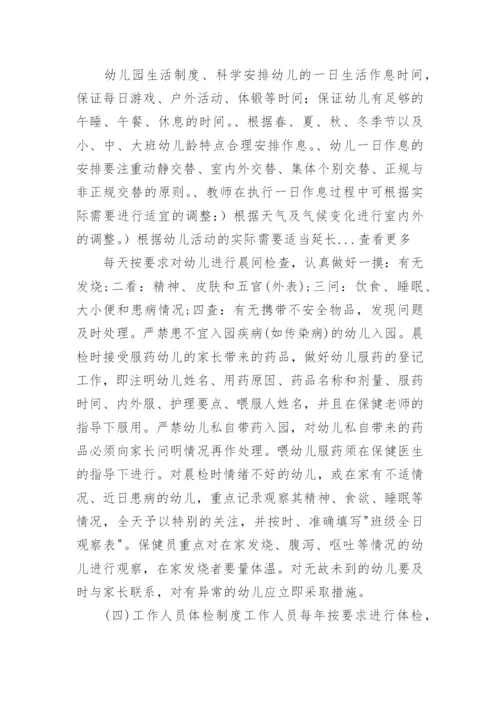 幼儿园生活制度、科学安排幼儿的一日生活作息时间，保证每日游戏、户外活动、体锻等时间；保证幼儿有足够的午睡、午餐、休息的时间。、根据春、夏、秋、冬季节以及小、中、大班幼儿龄特点合理安排作息。、幼儿一日作息的安排要注重动静交替、室内外交替、集体个别交替、正规与非正规交替的原则。、教师在执行一日作息过程中可根据实际需要进行适宜的调整：）根据天气及气候变化进行室内外的调整。）根据幼儿活动的实际需要适当延长...查看更多

每天按要求对幼儿进行晨间检查，认真做好一摸：有无发烧；二看：精神、皮肤和五官(外表)；三问：饮食、睡眠、大小便和患病情况；四查：有无携带不安全物品，发现问题及时处理。严禁患不宜入园疾病(如传染病)的幼儿入园。晨检时接受服药幼儿的家长带来的药品，做好幼儿服药的登记工作，即注明幼儿姓名、用药原因、药品名称和剂量、服药时间、内外服、护理要点、喂服人姓名，并且在保健老师的指导下服用。严禁幼儿私自带药入园，对幼儿私自带来的药品必须向家长问明情况再作处理。喂幼儿服药须在保健医生的指导下进行。对晨检时情绪不好的幼儿，或在家有不适情况、近日患病的幼儿，重点记录观察其精神、食欲、睡眠等情况，全天予以特别的关注，并按时、准确填写"班级全日观察表"。保健员重点对在家发烧、腹泻、呕吐等情况的幼儿进行观察，在家发烧者要量体温。对无故未到的幼儿要及时与家长联系，对有异常的幼儿应立即采取措施。

(四)工作人员体检制度工作人员每年按要求进行体检，